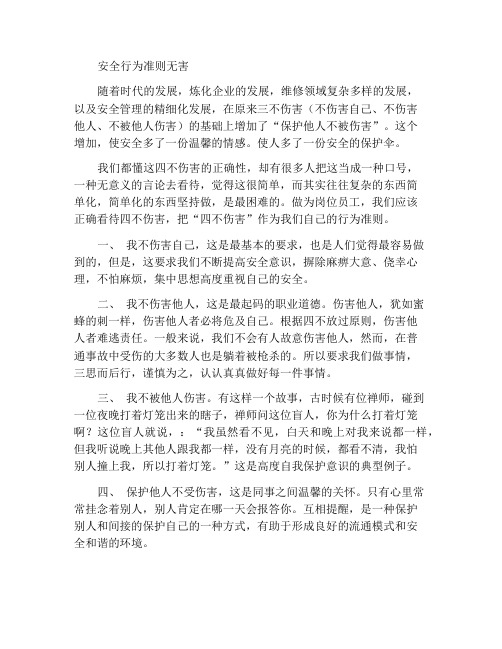 安全行为准则无害

随着时代的发展，炼化企业的发展，维修领域复杂多样的发展，以及安全管理的精细化发展，在原来三不伤害（不伤害自己、不伤害他人、不被他人伤害）的基础上增加了“保护他人不被伤害”。这个增加，使安全多了一份温馨的情感。使人多了一份安全的保护伞。

我们都懂这四不伤害的正确性，却有很多人把这当成一种口号，一种无意义的言论去看待，觉得这很简单，而其实往往复杂的东西简单化，简单化的东西坚持做，是最困难的。做为岗位员工，我们应该正确看待四不伤害，把“四不伤害”作为我们自己的行为准则。

一、 我不伤害自己，这是最基本的要求，也是人们觉得最容易做到的，但是，这要求我们不断提高安全意识，摒除麻痹大意、侥幸心理，不怕麻烦，集中思想高度重视自己的安全。

二、 我不伤害他人，这是最起码的职业道德。伤害他人，犹如蜜蜂的刺一样，伤害他人者必将危及自己。根据四不放过原则，伤害他人者难逃责任。一般来说，我们不会有人故意伤害他人，然而，在普通事故中受伤的大多数人也是躺着被枪杀的。所以要求我们做事情，三思而后行，谨慎为之，认认真真做好每一件事情。

三、 我不被他人伤害。有这样一个故事，古时候有位禅师，碰到一位夜晚打着灯笼出来的瞎子，禅师问这位盲人，你为什么打着灯笼啊？这位盲人就说，：“我虽然看不见，白天和晚上对我来说都一样，但我听说晚上其他人跟我都一样，没有月亮的时候，都看不清，我怕别人撞上我，所以打着灯笼。”这是高度自我保护意识的典型例子。

四、 保护他人不受伤害，这是同事之间温馨的关怀。只有心里常常挂念着别人，别人肯定在哪一天会报答你。互相提醒，是一种保护别人和间接的保护自己的一种方式，有助于形成良好的流通模式和安全和谐的环境。